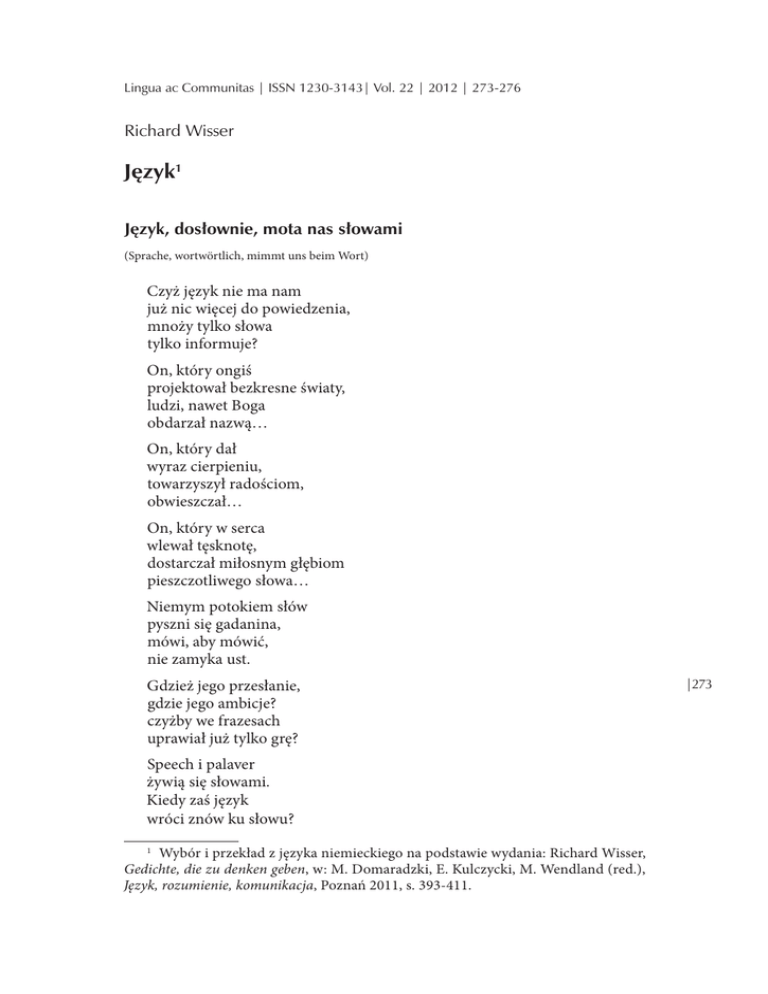 Lingua ac Communitas | ISSN 1230-3143| Vol. 22 | 2012 | 273-276

Richard Wisser

Język$^1$

Język, dosłownie, mota nas słowami

(Sprache, wortwörtlich, mimmt uns beim Wort)

Czyż język nie ma nam
już nic więcej do powiedzenia,
mnoży tylko słowa
tylko informuje?

On, który ongiś
projektował bezkresne światy,
ludzi, nawet Boga
obdarzał nazwą…

On, który dał
wyraz cierpieniu,
towarzyszył radościom,
obwieszczał…

On, który w serca
wlewał tęsknotę,
dostarczał miłosnym głębiom
pieszczotliwego słowa…

Niemym potokiem słów
pyszni się gadanina,
mówi, aby mówić,
nie zamyka ust.

Gdzież jego przesłanie,
gdzie jego ambicje?
czyżby we frazesach
uprawiał już tylko grę?

|273

Speech i palaver
żywią się słowami.
Kiedy zaś język
wróci znów ku słowu?

$^1$ Wybór i przekład z języka niemieckiego na podstawie wydania: Richard Wisser, Gedichte, die zu denken geben, w: M. Domaradzki, E. Kulczycki, M. Wendland (red.), Język, rozumienie, komunikacja, Poznań 2011, s. 393-411.